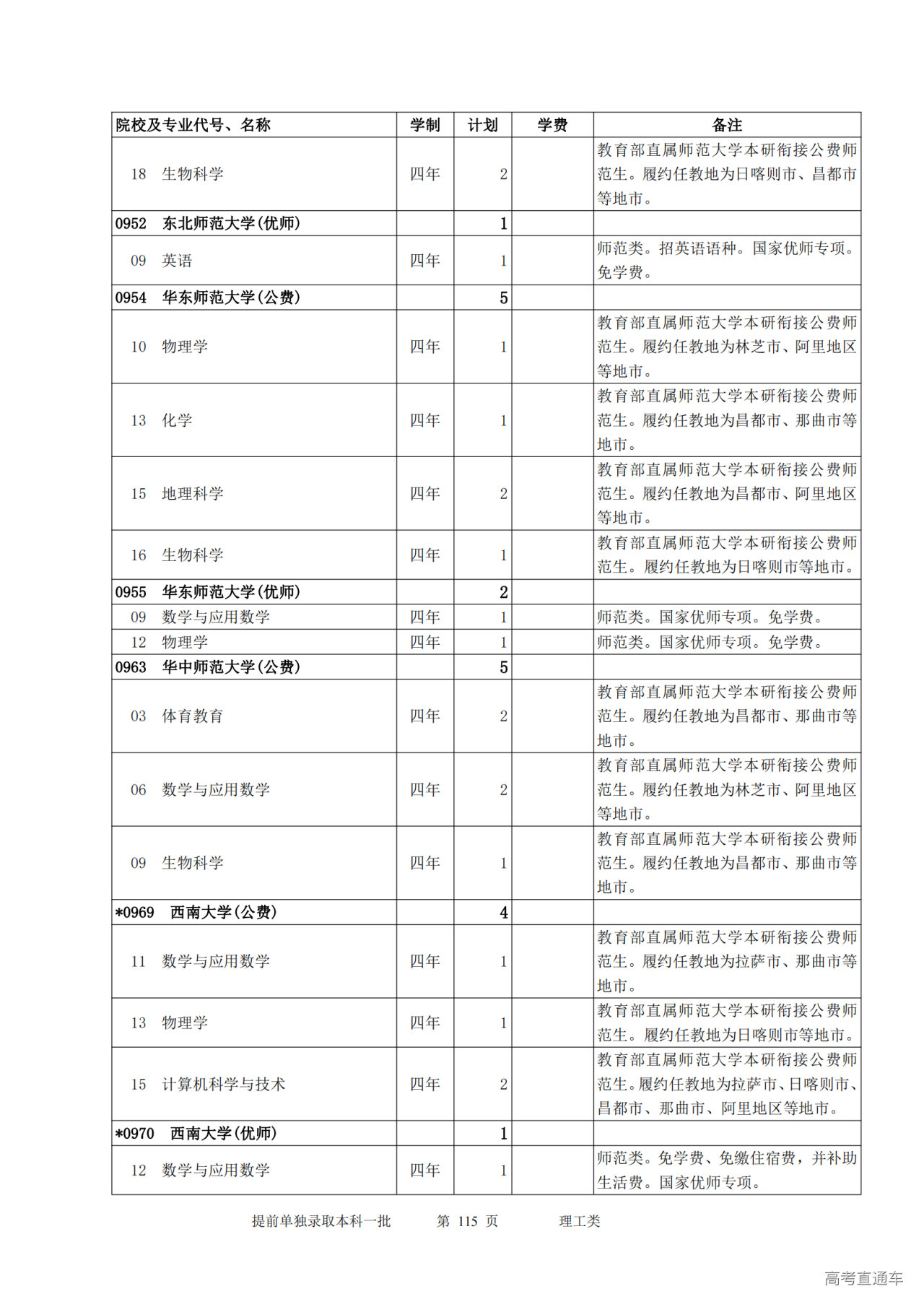 | 院校及专业代号、名称 | 学制 | 计划 | 学费 | 备注 |
|---|---|---|---|---|
| 18 生物科学 | 四年 | 2 | | 教育部直属师范大学本研衔接公费师范生。履约任教地为日喀则市、昌都市等地市。 |
| 0952 东北师范大学(优师) | | 1 | | |
| 09 英语 | 四年 | 1 | | 师范类。招英语语种。国家优师专项。免学费。 |
| 0954 华东师范大学(公费) | | 5 | | |
| 10 物理学 | 四年 | 1 | | 教育部直属师范大学本研衔接公费师范生。履约任教地为林芝市、阿里地区等地市。 |
| 13 化学 | 四年 | 1 | | 教育部直属师范大学本研衔接公费师范生。履约任教地为昌都市、那曲市等地市。 |
| 15 地理科学 | 四年 | 2 | | 教育部直属师范大学本研衔接公费师范生。履约任教地为昌都市、阿里地区等地市。 |
| 16 生物科学 | 四年 | 1 | | 教育部直属师范大学本研衔接公费师范生。履约任教地为日喀则市等地市。 |
| 0955 华东师范大学(优师) | | 2 | | |
| 09 数学与应用数学 | 四年 | 1 | | 师范类。国家优师专项。免学费。 |
| 12 物理学 | 四年 | 1 | | 师范类。国家优师专项。免学费。 |
| 0963 华中师范大学(公费) | | 5 | | |
| 03 体育教育 | 四年 | 2 | | 教育部直属师范大学本研衔接公费师范生。履约任教地为昌都市、那曲市等地市。 |
| 06 数学与应用数学 | 四年 | 2 | | 教育部直属师范大学本研衔接公费师范生。履约任教地为林芝市、阿里地区等地市。 |
| 09 生物科学 | 四年 | 1 | | 教育部直属师范大学本研衔接公费师范生。履约任教地为昌都市、那曲市等地市。 |
| *0969 西南大学(公费) | | 4 | | |
| 11 数学与应用数学 | 四年 | 1 | | 教育部直属师范大学本研衔接公费师范生。履约任教地为拉萨市、那曲市等地市。 |
| 13 物理学 | 四年 | 1 | | 教育部直属师范大学本研衔接公费师范生。履约任教地为日喀则市等地市。 |
| 15 计算机科学与技术 | 四年 | 2 | | 教育部直属师范大学本研衔接公费师范生。履约任教地为拉萨市、日喀则市、昌都市、那曲市、阿里地区等地市。 |
| *0970 西南大学(优师) | | 1 | | |
| 12 数学与应用数学 | 四年 | 1 | | 师范类。免学费、免缴住宿费，并补助生活费。国家优师专项。 |

提前单独录取本科一批 第 115 页 理工类

高考直通车